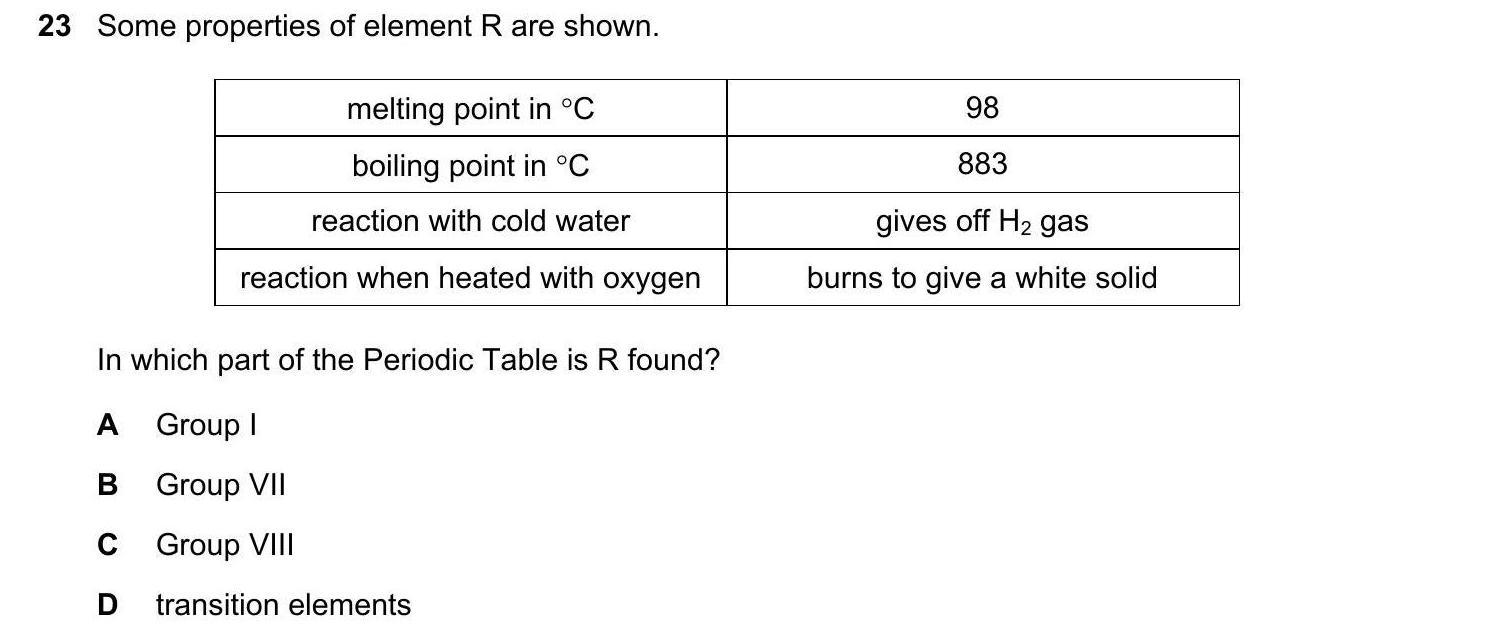 23 Some properties of element R are shown.

| melting point in °C | 98 |
|---|---|
| boiling point in °C | 883 |
| reaction with cold water | gives off $H_2$ gas |
| reaction when heated with oxygen | burns to give a white solid |

In which part of the Periodic Table is R found?

A Group I

B Group VII

C Group VIII

D transition elements